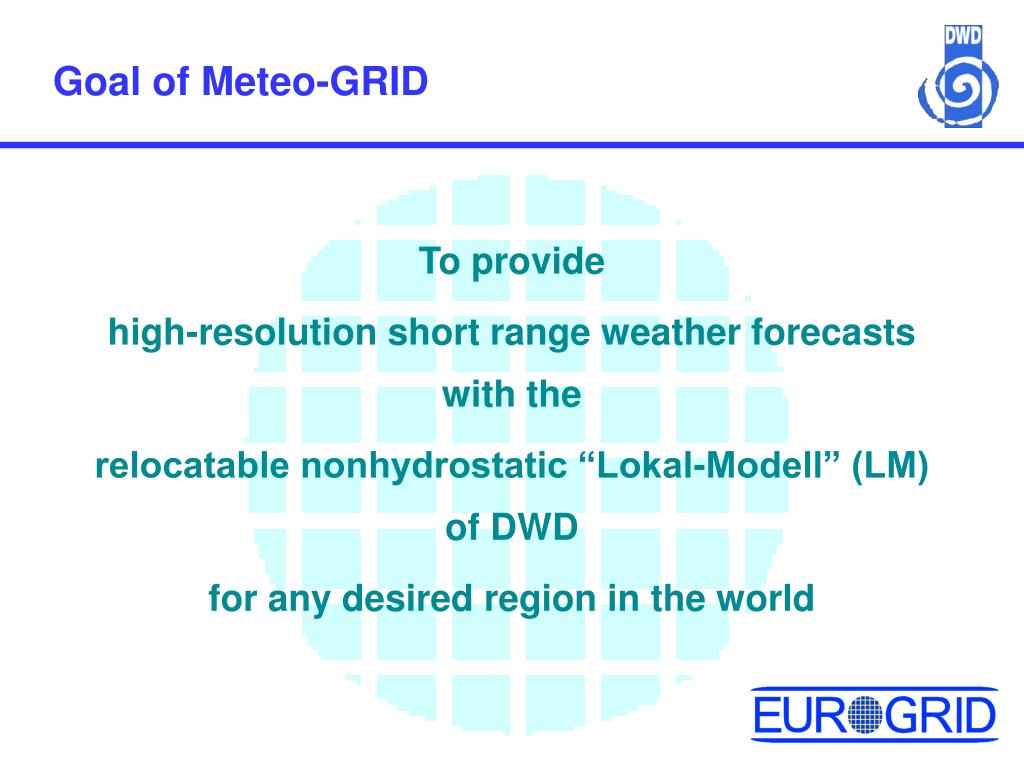 Goal of Meteo-GRID

DWD

To provide

high-resolution short range weather forecasts with the

relocatable nonhydrostatic “Lokal-Modell” (LM) of DWD

for any desired region in the world

EUROGRID